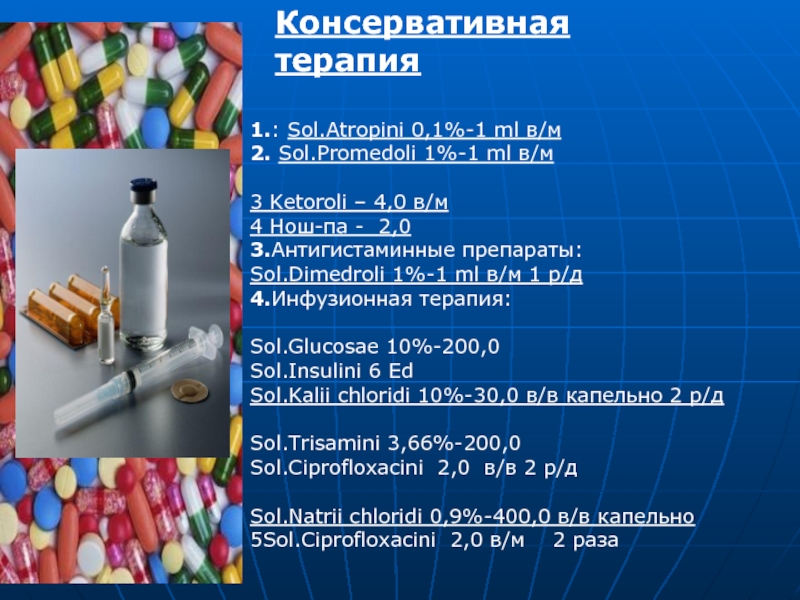 Консервативная терапия

1.: Sol.Atropini 0,1%-1 ml в/м
2. Sol.Promedoli 1%-1 ml в/м

3 Ketoroli – 4,0 в/м
4 Нош-па - 2,0
3.Антигистаминные препараты:
Sol.Dimedroli 1%-1 ml в/м 1 р/д
4.Инфузионная терапия:

Sol.Glucosae 10%-200,0
Sol.Insulini 6 Ed
Sol.Kalii chloridi 10%-30,0 в/в капельно 2 р/д

Sol.Trisamini 3,66%-200,0
Sol.Ciprofloxacini 2,0 в/в 2 р/д

Sol.Natrii chloridi 0,9%-400,0 в/в капельно
5Sol.Ciprofloxacini 2,0 в/м 2 раза